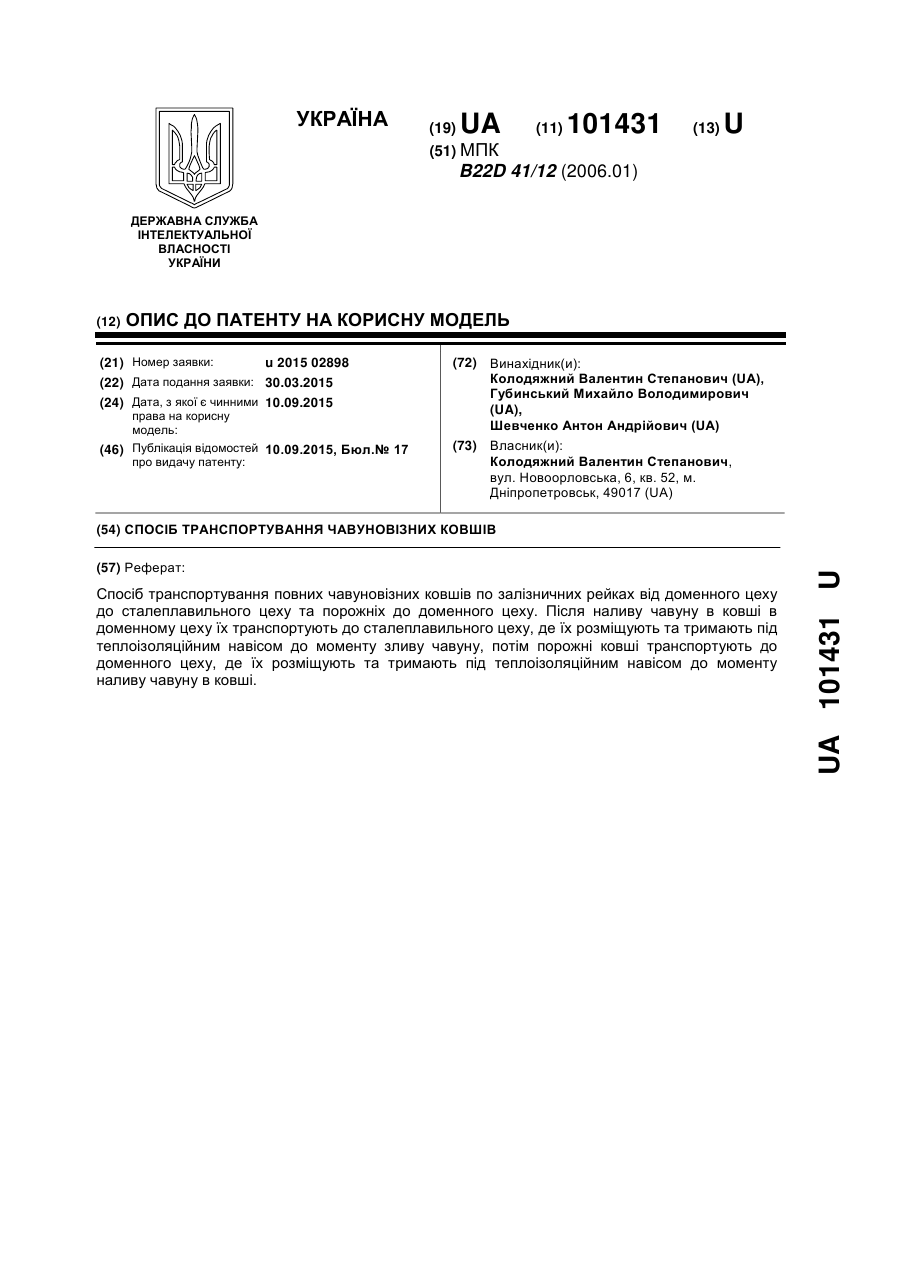 УКРАЇНА

(19) UA (11) 101431 (13) U

(51) МПК
B22D 41/12 (2006.01)

ДЕРЖАВНА СЛУЖБА ІНТЕЛЕКТУАЛЬНОЇ ВЛАСНОСТІ УКРАЇНИ

(12) ОПИС ДО ПАТЕНТУ НА КОРИСНУ МОДЕЛЬ

(21) Номер заявки: u 2015 02898
(22) Дата подання заявки: 30.03.2015
(24) Дата, з якої є чинними права на корисну модель: 10.09.2015
(46) Публікація відомостей про видачу патенту: 10.09.2015, Бюл.№ 17

(72) Винахідник(и):
Колодяжний Валентин Степанович (UA),
Губинський Михайло Володимирович (UA),
Шевченко Антон Андрійович (UA)

(73) Власник(и):
Колодяжний Валентин Степанович,
вул. Новоорловська, 6, кв. 52, м. Дніпропетровськ, 49017 (UA)

(54) СПОСІБ ТРАНСПОРТУВАННЯ ЧАВУНОВІЗНИХ КОВШІВ

(57) Реферат:

Спосіб транспортування повних чавуновізних ковшів по залізничних рейках від доменного цеху до сталеплавильного цеху та порожніх до доменного цеху. Після наливу чавуну в ковші в доменному цеху їх транспортують до сталеплавильного цеху, де їх розміщують та тримають під теплоізоляційним навісом до моменту зливу чавуну, потім порожні ковші транспортують до доменного цеху, де їх розміщують та тримають під теплоізоляційним навісом до моменту наливу чавуну в ковші.

UA 101431 U